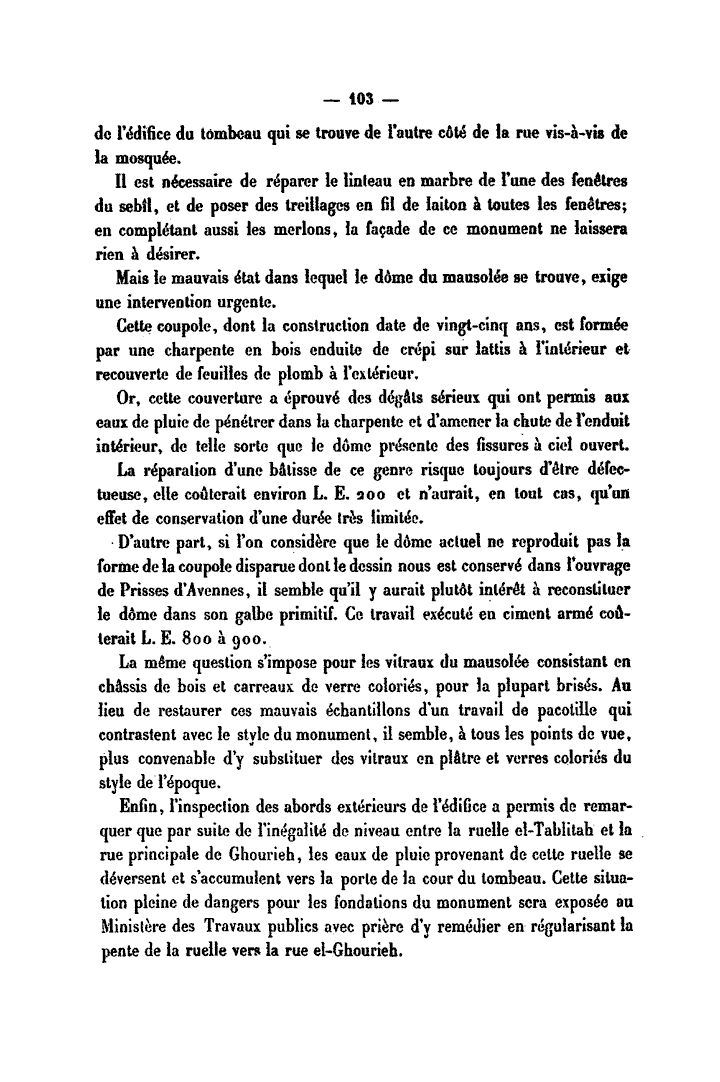 — 103 —

de l'édifice du tombeau qui se trouve de l'autre côté de la rue vis-à-vis de la mosquée.

Il est nécessaire de réparer le linteau en marbre de l'une des fenêtres du sebîl, et de poser des treillages en fil de laiton à toutes les fenêtres; en complétant aussi les merlons, la façade de ce monument ne laissera rien à désirer.

Mais le mauvais état dans lequel le dôme du mausolée se trouve, exige une intervention urgente.

Cette coupole, dont la construction date de vingt-cinq ans, est formée par une charpente en bois enduite de crépi sur lattis à l'intérieur et recouverte de feuilles de plomb à l'extérieur.

Or, cette couverture a éprouvé des dégâts sérieux qui ont permis aux eaux de pluie de pénétrer dans la charpente et d'amener la chute de l'enduit intérieur, de telle sorte que le dôme présente des fissures à ciel ouvert.

La réparation d'une bâtisse de ce genre risque toujours d'être défectueuse, elle coûterait environ L. E. 200 et n'aurait, en tout cas, qu'un effet de conservation d'une durée très limitée.

D'autre part, si l'on considère que le dôme actuel ne reproduit pas la forme de la coupole disparue dont le dessin nous est conservé dans l'ouvrage de Prisses d'Avennes, il semble qu'il y aurait plutôt intérêt à reconstituer le dôme dans son galbe primitif. Ce travail exécuté en ciment armé coûterait L. E. 800 à 900.

La même question s'impose pour les vitraux du mausolée consistant en châssis de bois et carreaux de verre coloriés, pour la plupart brisés. Au lieu de restaurer ces mauvais échantillons d'un travail de pacotille qui contrastent avec le style du monument, il semble, à tous les points de vue, plus convenable d'y substituer des vitraux en plâtre et verres coloriés du style de l'époque.

Enfin, l'inspection des abords extérieurs de l'édifice a permis de remarquer que par suite de l'inégalité de niveau entre la ruelle el-Tablitah et la rue principale de Ghourieh, les eaux de pluie provenant de cette ruelle se déversent et s'accumulent vers la porte de la cour du tombeau. Cette situation pleine de dangers pour les fondations du monument sera exposée au Ministère des Travaux publics avec prière d'y remédier en régularisant la pente de la ruelle vers la rue el-Ghourieh.